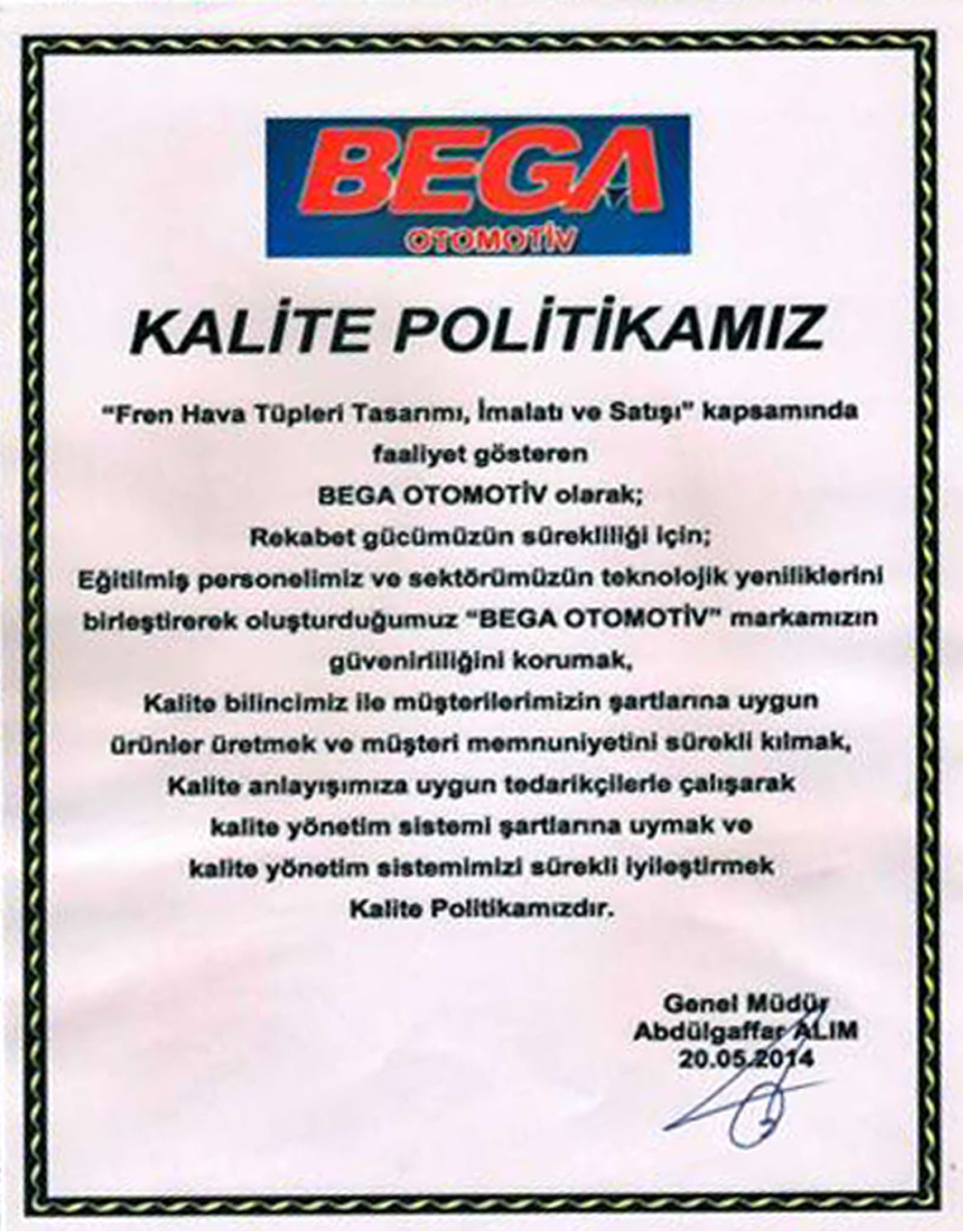 BEGA
OTOMOTİV

KALİTE POLİTİKAMIZ

"Fren Hava Tüpleri Tasarımı, İmalatı ve Satışı" kapsamında faaliyet gösteren
BEGA OTOMOTİV olarak;
Rekabet gücümüzün sürekliliği için;
Eğitilmiş personelimiz ve sektörümüzün teknolojik yeniliklerini birleştirerek oluşturduğumuz "BEGA OTOMOTİV" markamızın güvenirliliğini korumak,
Kalite bilincimiz ile müşterilerimizin şartlarına uygun ürünler üretmek ve müşteri memnuniyetini sürekli kılmak,
Kalite anlayışımıza uygun tedarikçilerle çalışarak kalite yönetim sistemi şartlarına uymak ve kalite yönetim sistemimizi sürekli iyileştirmek
Kalite Politikamızdır.

Genel Müdür
Abdülgaffar ALIM
20.05.2014